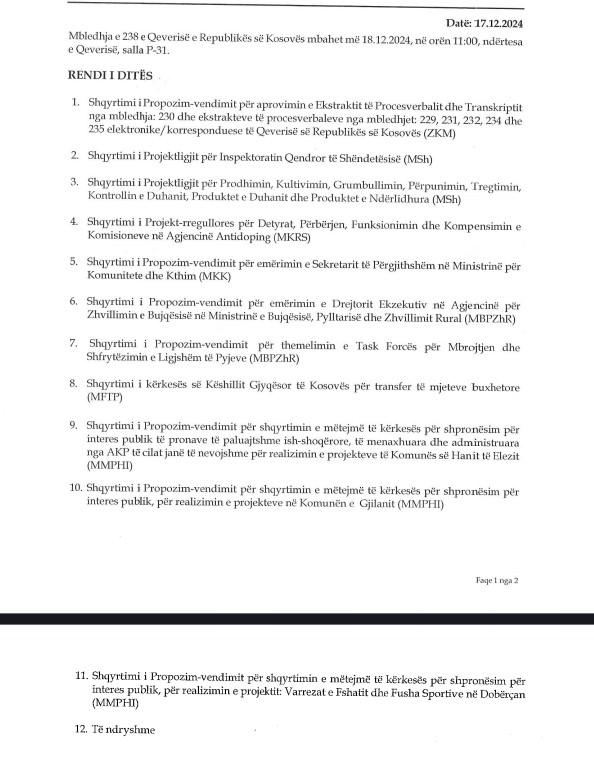 Datë: 17.12.2024

Mbledhja e 238 e Qeverisë e Republikës së Kosovës mbahet më 18.12.2024, në orën 11:00, ndërtesa e Qeverisë, salla P-31.

RENDI I DITËS

1. Shqyrtimi i Propozim-vendimit për aprovimin e Ekstraktit të Procesverbalit dhe Transkriptit nga mbledhja: 230 dhe ekstrakteve të procesverbaleve nga mbledhjet: 229, 231, 232, 234 dhe 235 elektronike/korresponduese të Qeverisë së Republikës së Kosovës (ZKM)

2. Shqyrtimi i Projektligjit për Inspektoratin Qendror të Shëndetësisë (MSh)

3. Shqyrtimi i Projektligjit për Prodhimin, Kultivimin, Grumbullimin, Përpunimin, Tregtimin, Kontrollin e Duhanit, Produktet e Duhanit dhe Produktet e Ndërlidhura (MSh)

4. Shqyrtimi i Projekt-rregullores për Detyrat, Përbërjen, Funksionimin dhe Kompensimin e Komisioneve në Agjencinë Antidoping (MKRS)

5. Shqyrtimi i Propozim-vendimit për emërimin e Sekretarit të Përgjithshëm në Ministrinë për Komunitete dhe Kthim (MKK)

6. Shqyrtimi i Propozim-vendimit për emërimin e Drejtorit Ekzekutiv në Agjencinë për Zhvillimin e Bujqësisë në Ministrinë e Bujqësisë, Pylltarisë dhe Zhvillimit Rural (MBPZhR)

7. Shqyrtimi i Propozim-vendimit për themelimin e Task Forcës për Mbrojtjen dhe Shfrytëzimin e Ligjshëm të Pyjeve (MBPZhR)

8. Shqyrtimi i kërkesës së Këshillit Gjyqësor të Kosovës për transfer të mjeteve buxhetore (MFTP)

9. Shqyrtimi i Propozim-vendimit për shqyrtimin e mëtejmë të kërkesës për shpronësim për interes publik të pronave të paluajtshme ish-shoqërore, të menaxhuara dhe administruara nga AKP të cilat janë të nevojshme për realizimin e projekteve të Komunës së Hanit të Elezit (MMPHI)

10. Shqyrtimi i Propozim-vendimit për shqyrtimin e mëtejmë të kërkesës për shpronësim për interes publik, për realizimin e projekteve në Komunën e Gjilanit (MMPHI)

Faqe 1 nga 2

11. Shqyrtimi i Propozim-vendimit për shqyrtimin e mëtejmë të kërkesës për shpronësim për interes publik, për realizimin e projektit: Varrezat e Fshatit dhe Fusha Sportive në Dobërçan (MMPHI)

12. Të ndryshme